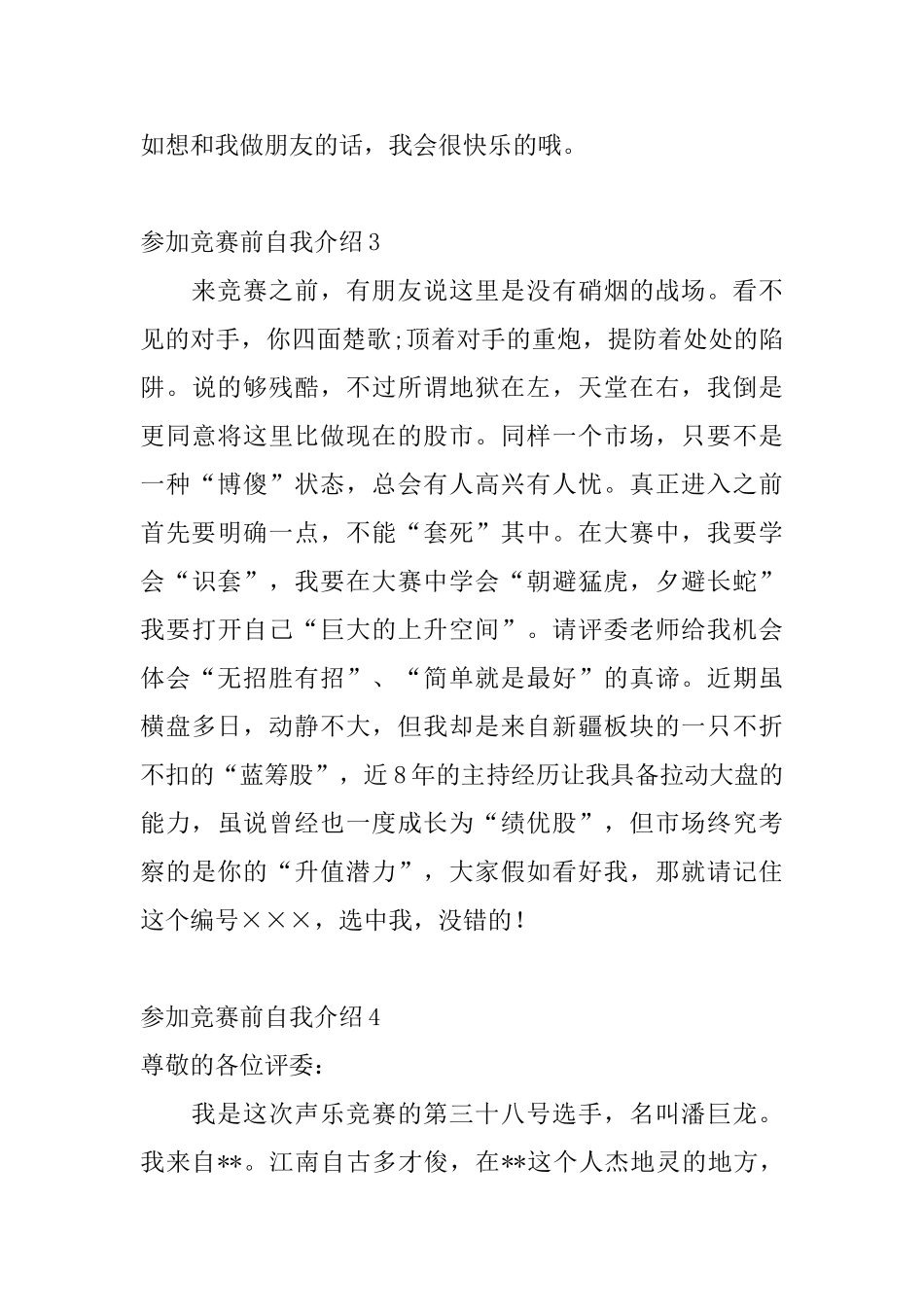 如想和我做朋友的话，我会很快乐的哦。

参加竞赛前自我介绍3

来竞赛之前，有朋友说这里是没有硝烟的战场。看不见的对手，你四面楚歌;顶着对手的重炮，提防着处处的陷阱。说的够残酷，不过所谓地狱在左，天堂在右，我倒是更同意将这里比做现在的股市。同样一个市场，只要不是一种“博傻”状态，总会有人高兴有人忧。真正进入之前首先要明确一点，不能“套死”其中。在大赛中，我要学会“识套”，我要在大赛中学会“朝避猛虎，夕避长蛇”我要打开自己“巨大的上升空间”。请评委老师给我机会体会“无招胜有招”、“简单就是最好”的真谛。近期虽横盘多日，动静不大，但我却是来自新疆板块的一只不折不扣的“蓝筹股”，近8年的主持经历让我具备拉动大盘的能力，虽说曾经也一度成长为“绩优股”，但市场终究考察的是你的“升值潜力”，大家假如看好我，那就请记住这个编号×××，选中我，没错的!

参加竞赛前自我介绍4

尊敬的各位评委:

我是这次声乐竞赛的第三十八号选手，名叫潘巨龙。我来自**。江南自古多才俊，在**这个人杰地灵的地方，